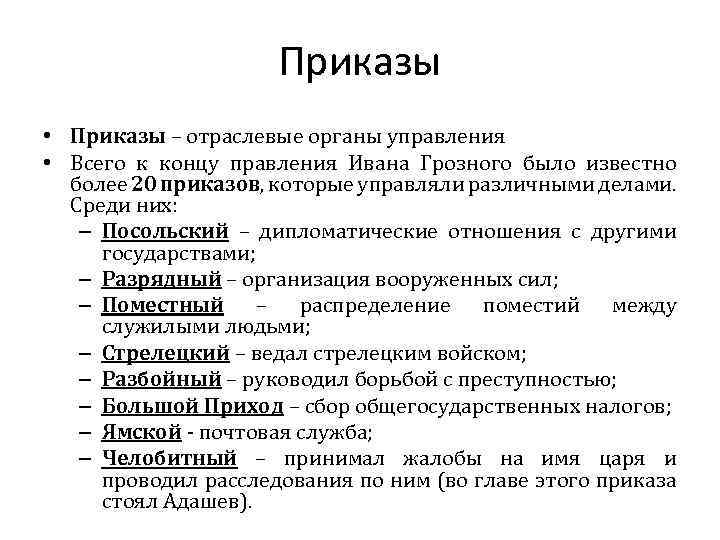 Приказы

• Приказы – отраслевые органы управления
• Всего к концу правления Ивана Грозного было известно более 20 приказов, которые управляли различными делами. Среди них:
– Посольский – дипломатические отношения с другими государствами;
– Разрядный – организация вооруженных сил;
– Поместный – распределение поместий между служилыми людьми;
– Стрелецкий – ведал стрелецким войском;
– Разбойный – руководил борьбой с преступностью;
– Большой Приход – сбор общегосударственных налогов;
– Ямской - почтовая служба;
– Челобитный – принимал жалобы на имя царя и проводил расследования по ним (во главе этого приказа стоял Адашев).